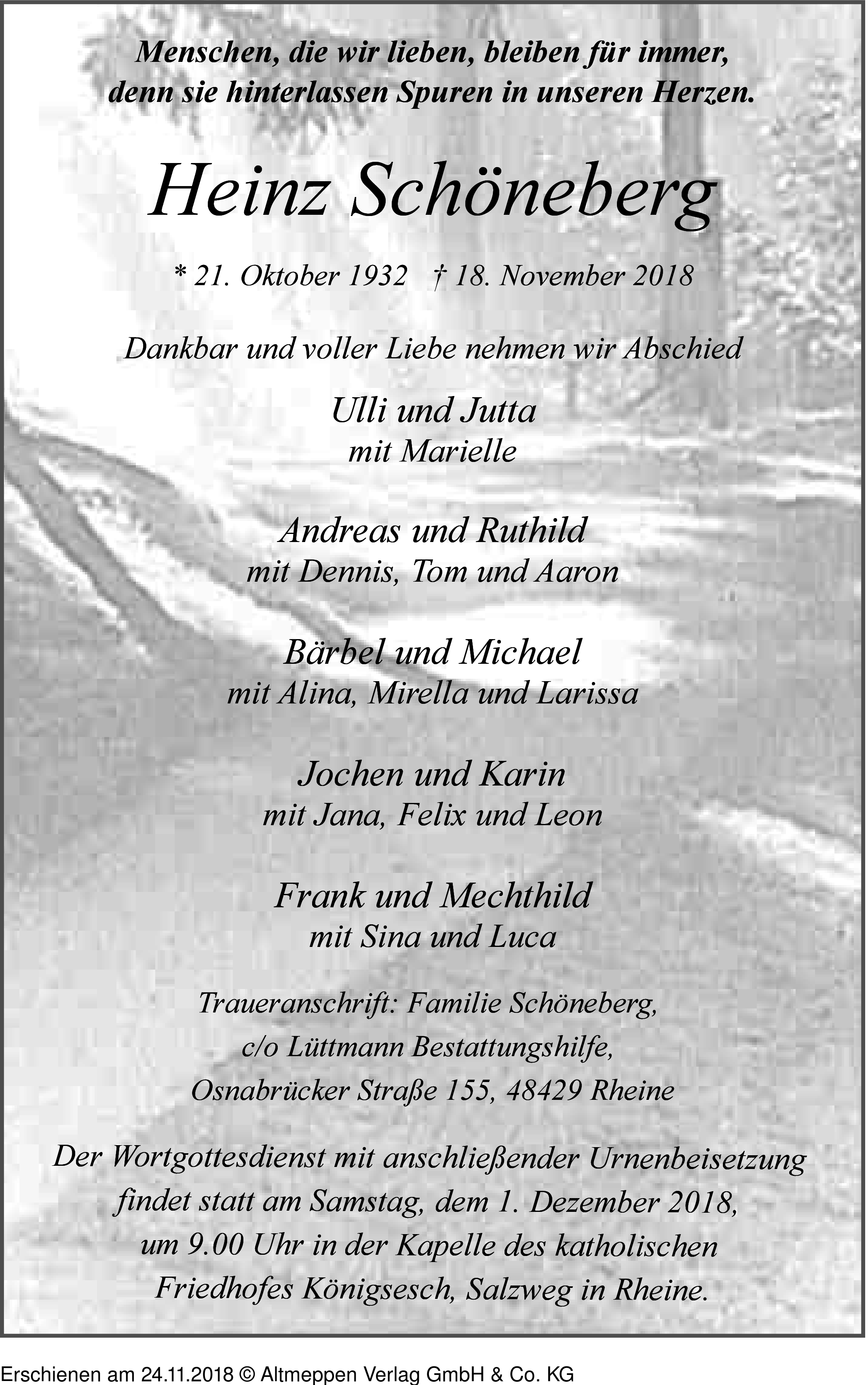 Menschen, die wir lieben, bleiben für immer, denn sie hinterlassen Spuren in unseren Herzen.

Heinz Schöneberg

* 21. Oktober 1932 † 18. November 2018

Dankbar und voller Liebe nehmen wir Abschied

Ulli und Jutta
mit Marielle

Andreas und Ruthild
mit Dennis, Tom und Aaron

Bärbel und Michael
mit Alina, Mirella und Larissa

Jochen und Karin
mit Jana, Felix und Leon

Frank und Mechthild
mit Sina und Luca

Traueranschrift: Familie Schöneberg, c/o Lüttmann Bestattungshilfe, Osnabrücker Straße 155, 48429 Rheine

Der Wortgottesdienst mit anschließender Urnenbeisetzung findet statt am Samstag, dem 1. Dezember 2018, um 9.00 Uhr in der Kapelle des katholischen Friedhofes Königsesch, Salzweg in Rheine.

Erschienen am 24.11.2018 © Altmeppen Verlag GmbH & Co. KG